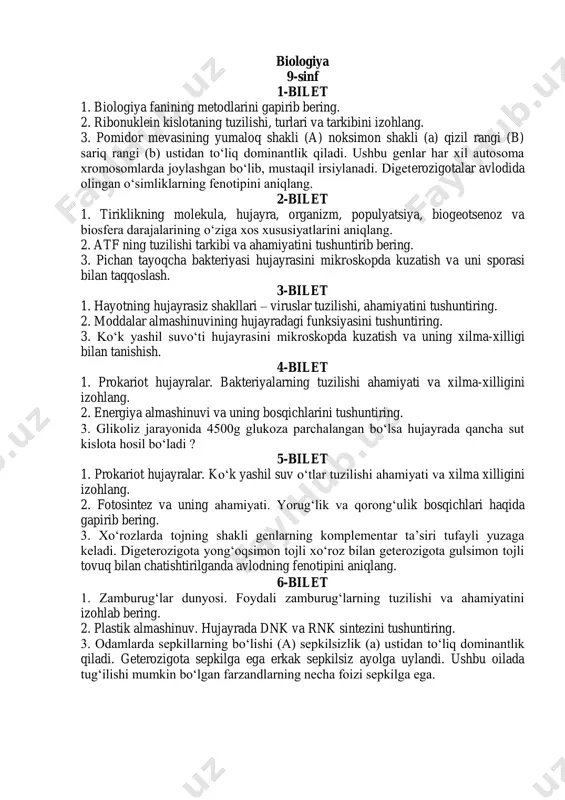 Biologiya
9-sinf
1-BILET

1. Biologiya fanining metodlarini gapirib bering.
2. Ribonuklein kislotaning tuzilishi, turlari va tarkibini izohlang.
3. Pomidor mevasining yumaloq shakli (A) noksimon shakli (a) qizil rangi (B) sariq rangi (b) ustidan to‘liq dominantlik qiladi. Ushbu genlar har xil autosoma xromosomlarda joylashgan bo‘lib, mustaqil irsiylanadi. Digeterozigotalar avlodida olingan o‘simliklarning fenotipini aniqlang.

2-BILET

1. Tiriklikning molekula, hujayra, organizm, populyatsiya, biogeotsenoz va biosfera darajalarining o‘ziga xos xususiyatlarini aniqlang.
2. ATF ning tuzilishi tarkibi va ahamiyatini tushuntirib bering.
3. Pichan tayoqcha bakteriyasi hujayrasini mikroskopda kuzatish va uni sporasi bilan taqqoslash.

3-BILET

1. Hayotning hujayrasiz shakllari – viruslar tuzilishi, ahamiyatini tushuntiring.
2. Moddalar almashinuvining hujayradagi funksiyasini tushuntiring.
3. Ko‘k yashil suvo‘ti hujayrasini mikroskopda kuzatish va uning xilma-xilligi bilan tanishish.

4-BILET

1. Prokariot hujayralar. Bakteriyalarning tuzilishi ahamiyati va xilma-xilligini izohlang.
2. Energiya almashinuvi va uning bosqichlarini tushuntiring.
3. Glikoliz jarayonida 4500g glukoza parchalangan bo‘lsa hujayrada qancha sut kislota hosil bo‘ladi ?

5-BILET

1. Prokariot hujayralar. Ko‘k yashil suv o‘tlar tuzilishi ahamiyati va xilma xilligini izohlang.
2. Fotosintez va uning ahamiyati. Yorug‘lik va qorong‘ulik bosqichlari haqida gapirib bering.
3. Xo‘rozlarda tojning shakli genlarning komplementar ta’siri tufayli yuzaga keladi. Digeterozigota yong‘oqsimon tojli xo‘roz bilan geterozigota gulsimon tojli tovuq bilan chatishtirilganda avlodning fenotipini aniqlang.

6-BILET

1. Zamburug‘lar dunyosi. Foydali zamburug‘larning tuzilishi va ahamiyatini izohlab bering.
2. Plastik almashinuv. Hujayrada DNK va RNK sintezini tushuntiring.
3. Odamlarda sepkillarning bo‘lishi (A) sepkilsizlik (a) ustidan to‘liq dominantlik qiladi. Geterozigota sepkilga ega erkak sepkilsiz ayolga uylandi. Ushbu oilada tug‘ilishi mumkin bo‘lgan farzandlarning necha foizi sepkilga ega.